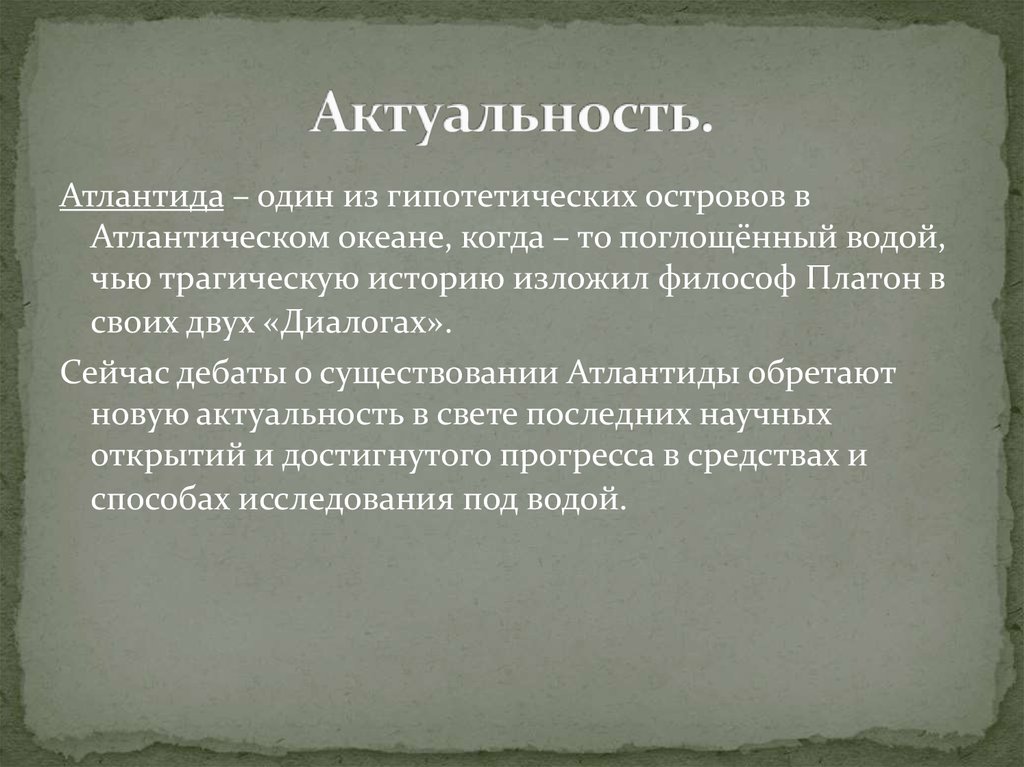 Актуальность.

Атлантида – один из гипотетических островов в Атлантическом океане, когда – то поглощённый водой, чью трагическую историю изложил философ Платон в своих двух «Диалогах».

Сейчас дебаты о существовании Атлантиды обретают новую актуальность в свете последних научных открытий и достигнутого прогресса в средствах и способах исследования под водой.